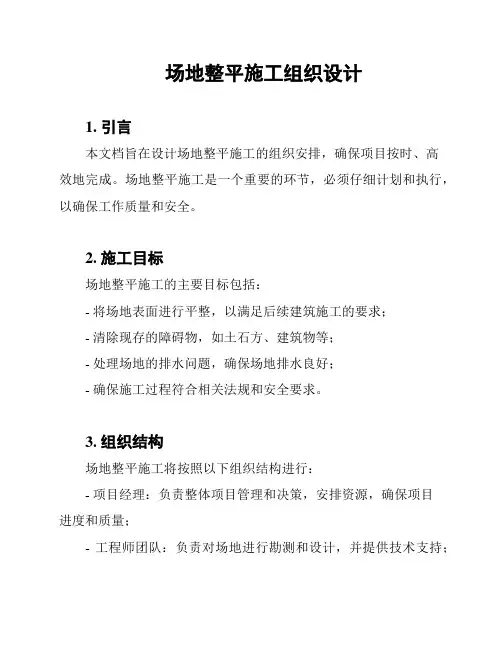 场地整平施工组织设计

1. 引言

本文档旨在设计场地整平施工的组织安排，确保项目按时、高效地完成。场地整平施工是一个重要的环节，必须仔细计划和执行，以确保工作质量和安全。

2. 施工目标

场地整平施工的主要目标包括：

- 将场地表面进行平整，以满足后续建筑施工的要求；

- 清除现存的障碍物，如土石方、建筑物等；

- 处理场地的排水问题，确保场地排水良好；

- 确保施工过程符合相关法规和安全要求。

3. 组织结构

场地整平施工将按照以下组织结构进行：

- 项目经理：负责整体项目管理和决策，安排资源，确保项目进度和质量；

- 工程师团队：负责对场地进行勘测和设计，并提供技术支持；